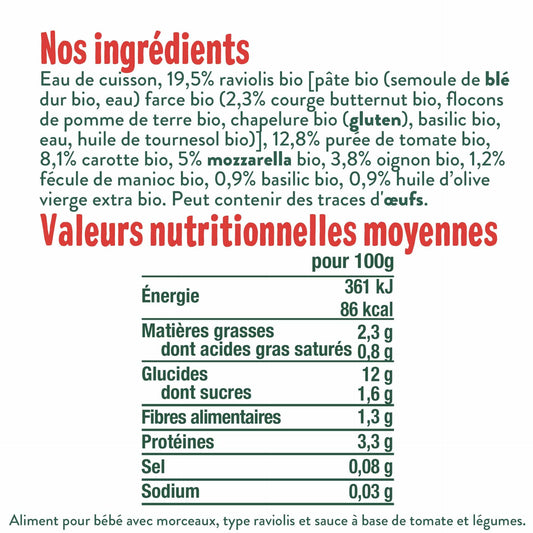 Nos ingrédients

Eau de cuisson, 19,5% raviolis bio [pâte bio (semoule de blé dur bio, eau) farce bio (2,3% courge butternut bio, flocons de pomme de terre bio, chapelure bio (gluten), basilic bio, eau, huile de tournesol bio)], 12,8% purée de tomate bio, 8,1% carotte bio, 5% mozzarella bio, 3,8% oignon bio, 1,2% fécule de manioc bio, 0,9% basilic bio, 0,9% huile d'olive vierge extra bio. Peut contenir des traces d'œufs.

Valeurs nutritionnelles moyennes

|  | pour 100g |
|---|---|
| Énergie | 361 kJ |
|  | 86 kcal |
| Matières grasses | 2,3 g |
| dont acides gras saturés | 0,8 g |
| Glucides | 12 g |
| dont sucres | 1,6 g |
| Fibres alimentaires | 1,3 g |
| Protéines | 3,3 g |
| Sel | 0,08 g |
| Sodium | 0,03 g |

Aliment pour bébé avec morceaux, type raviolis et sauce à base de tomate et légumes.